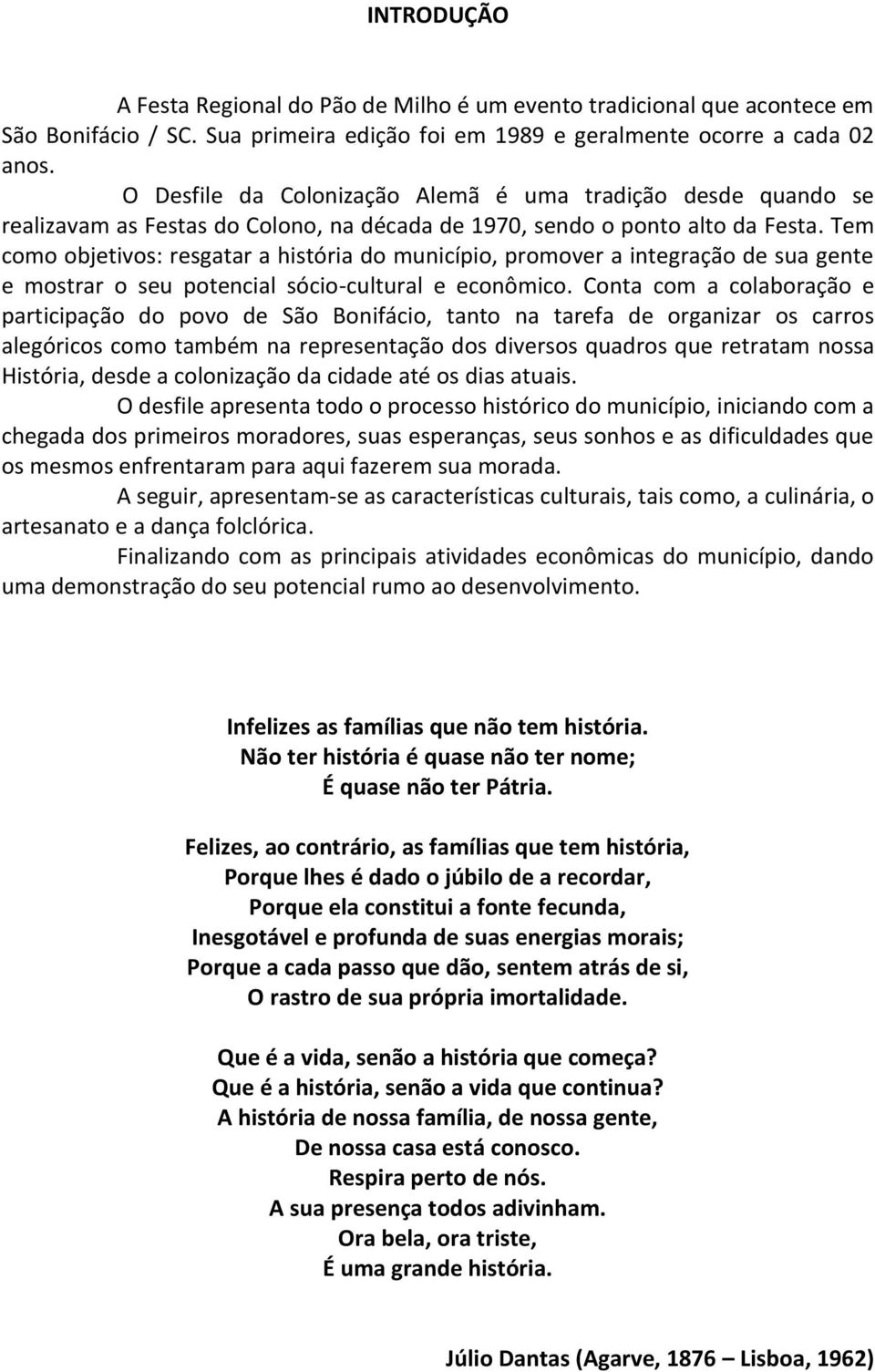 INTRODUÇÃO

A Festa Regional do Pão de Milho é um evento tradicional que acontece em São Bonifácio / SC. Sua primeira edição foi em 1989 e geralmente ocorre a cada 02 anos.

O Desfile da Colonização Alemã é uma tradição desde quando se realizavam as Festas do Colono, na década de 1970, sendo o ponto alto da Festa. Tem como objetivos: resgatar a história do município, promover a integração de sua gente e mostrar o seu potencial sócio-cultural e econômico. Conta com a colaboração e participação do povo de São Bonifácio, tanto na tarefa de organizar os carros alegóricos como também na representação dos diversos quadros que retratam nossa História, desde a colonização da cidade até os dias atuais.

O desfile apresenta todo o processo histórico do município, iniciando com a chegada dos primeiros moradores, suas esperanças, seus sonhos e as dificuldades que os mesmos enfrentaram para aqui fazerem sua morada.

A seguir, apresentam-se as características culturais, tais como, a culinária, o artesanato e a dança folclórica.

Finalizando com as principais atividades econômicas do município, dando uma demonstração do seu potencial rumo ao desenvolvimento.

Infelizes as famílias que não tem história.
Não ter história é quase não ter nome;
É quase não ter Pátria.

Felizes, ao contrário, as famílias que tem história,
Porque lhes é dado o júbilo de a recordar,
Porque ela constitui a fonte fecunda,
Inesgotável e profunda de suas energias morais;
Porque a cada passo que dão, sentem atrás de si,
O rastro de sua própria imortalidade.

Que é a vida, senão a história que começa?
Que é a história, senão a vida que continua?
A história de nossa família, de nossa gente,
De nossa casa está conosco.
Respira perto de nós.
A sua presença todos adivinham.
Ora bela, ora triste,
É uma grande história.

Júlio Dantas (Agarve, 1876 – Lisboa, 1962)